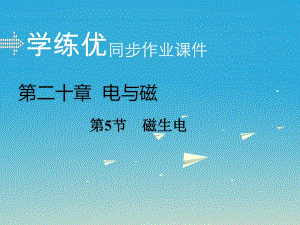 学练优同步作业课件

第二十章 电与磁

第5节 磁生电